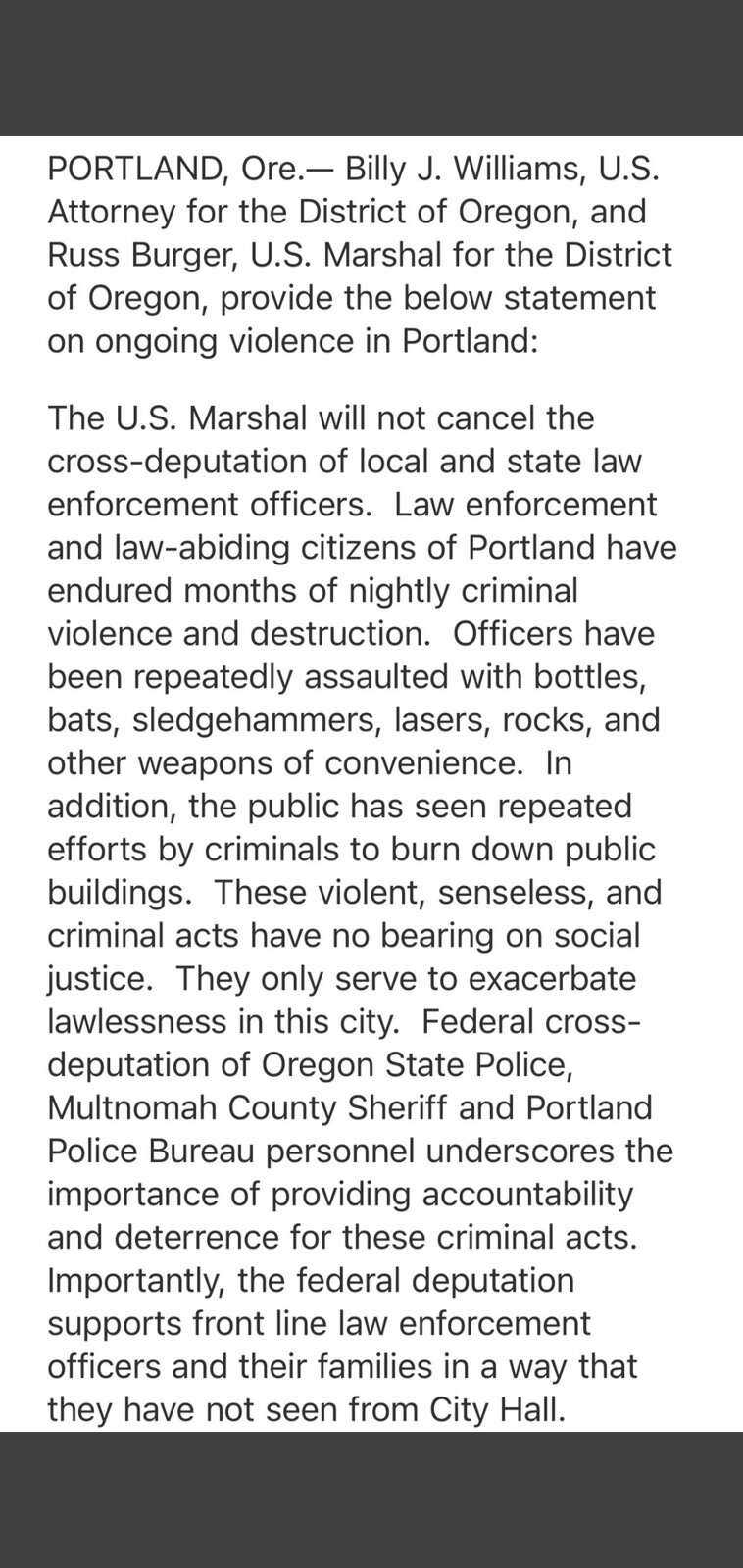 PORTLAND, Ore.— Billy J. Williams, U.S. Attorney for the District of Oregon, and Russ Burger, U.S. Marshal for the District of Oregon, provide the below statement on ongoing violence in Portland:

The U.S. Marshal will not cancel the cross-deputation of local and state law enforcement officers. Law enforcement and law-abiding citizens of Portland have endured months of nightly criminal violence and destruction. Officers have been repeatedly assaulted with bottles, bats, sledgehammers, lasers, rocks, and other weapons of convenience. In addition, the public has seen repeated efforts by criminals to burn down public buildings. These violent, senseless, and criminal acts have no bearing on social justice. They only serve to exacerbate lawlessness in this city. Federal cross-deputation of Oregon State Police, Multnomah County Sheriff and Portland Police Bureau personnel underscores the importance of providing accountability and deterrence for these criminal acts. Importantly, the federal deputation supports front line law enforcement officers and their families in a way that they have not seen from City Hall.